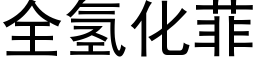 全氢化菲